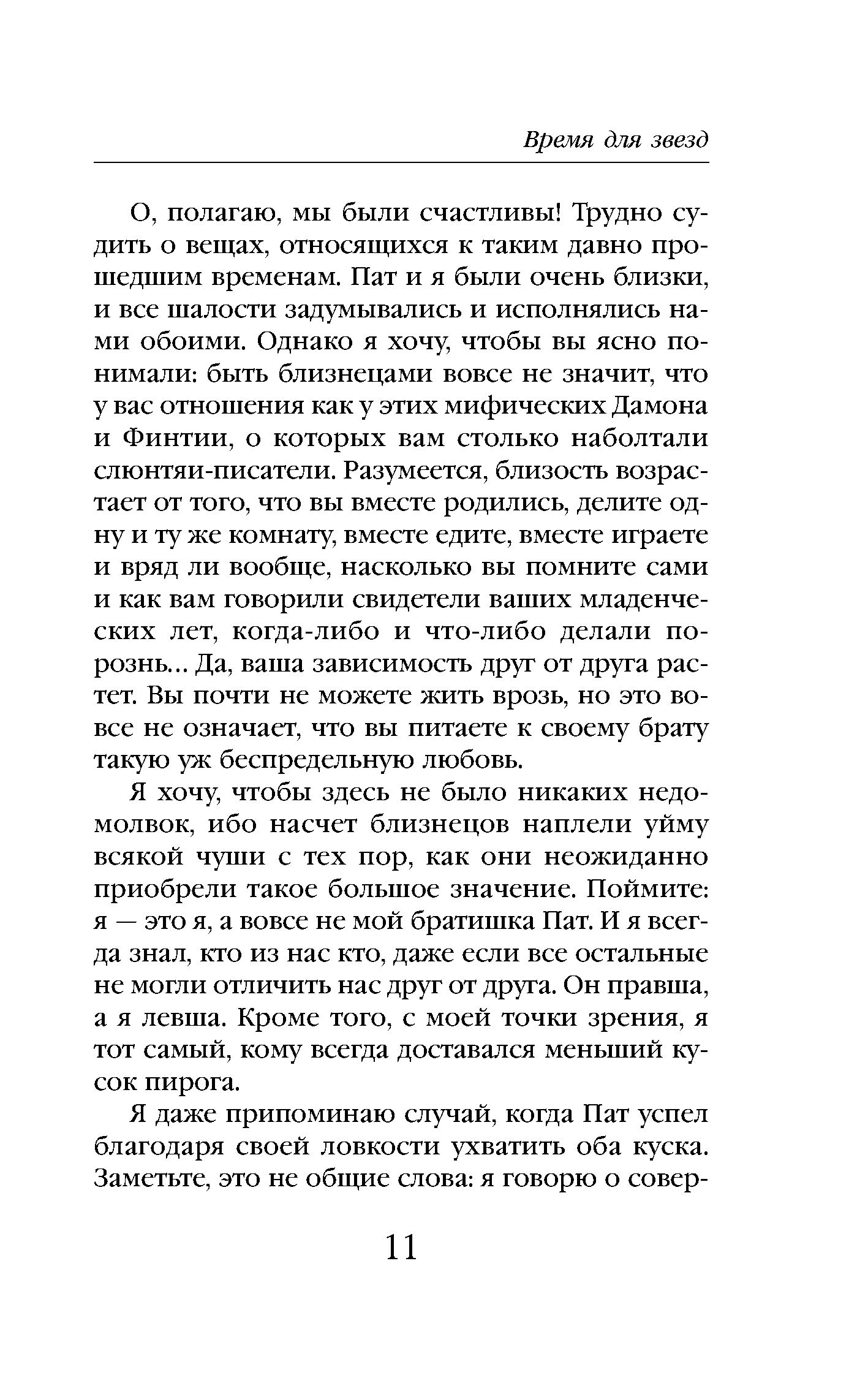 Время для звезд

О, полагаю, мы были счастливы! Трудно судить о вещах, относящихся к таким давно прошедшим временам. Пат и я были очень близки, и все шалости задумывались и исполнялись нами обоими. Однако я хочу, чтобы вы ясно понимали: быть близнецами вовсе не значит, что у вас отношения как у этих мифических Дамона и Финтии, о которых вам столько наболтали слюнтяи-писатели. Разумеется, близость возрастает от того, что вы вместе родились, делите одну и ту же комнату, вместе едите, вместе играете и вряд ли вообще, насколько вы помните сами и как вам говорили свидетели ваших младенческих лет, когда-либо и что-либо делали порознь… Да, ваша зависимость друг от друга растет. Вы почти не можете жить врозь, но это вовсе не означает, что вы питаете к своему брату такую уж беспредельную любовь.

Я хочу, чтобы здесь не было никаких недомолвок, ибо насчет близнецов наплели уйму всякой чуши с тех пор, как они неожиданно приобрели такое большое значение. Поймите: я — это я, а вовсе не мой братишка Пат. И я всегда знал, кто из нас кто, даже если все остальные не могли отличить нас друг от друга. Он правша, а я левша. Кроме того, с моей точки зрения, я тот самый, кому всегда доставался меньший кусок пирога.

Я даже припоминаю случай, когда Пат успел благодаря своей ловкости ухватить оба куска. Заметьте, это не общие слова: я говорю о совер-

11